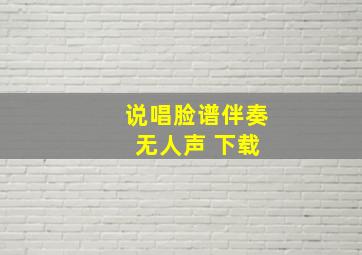 说唱脸谱伴奏
无人声 下载